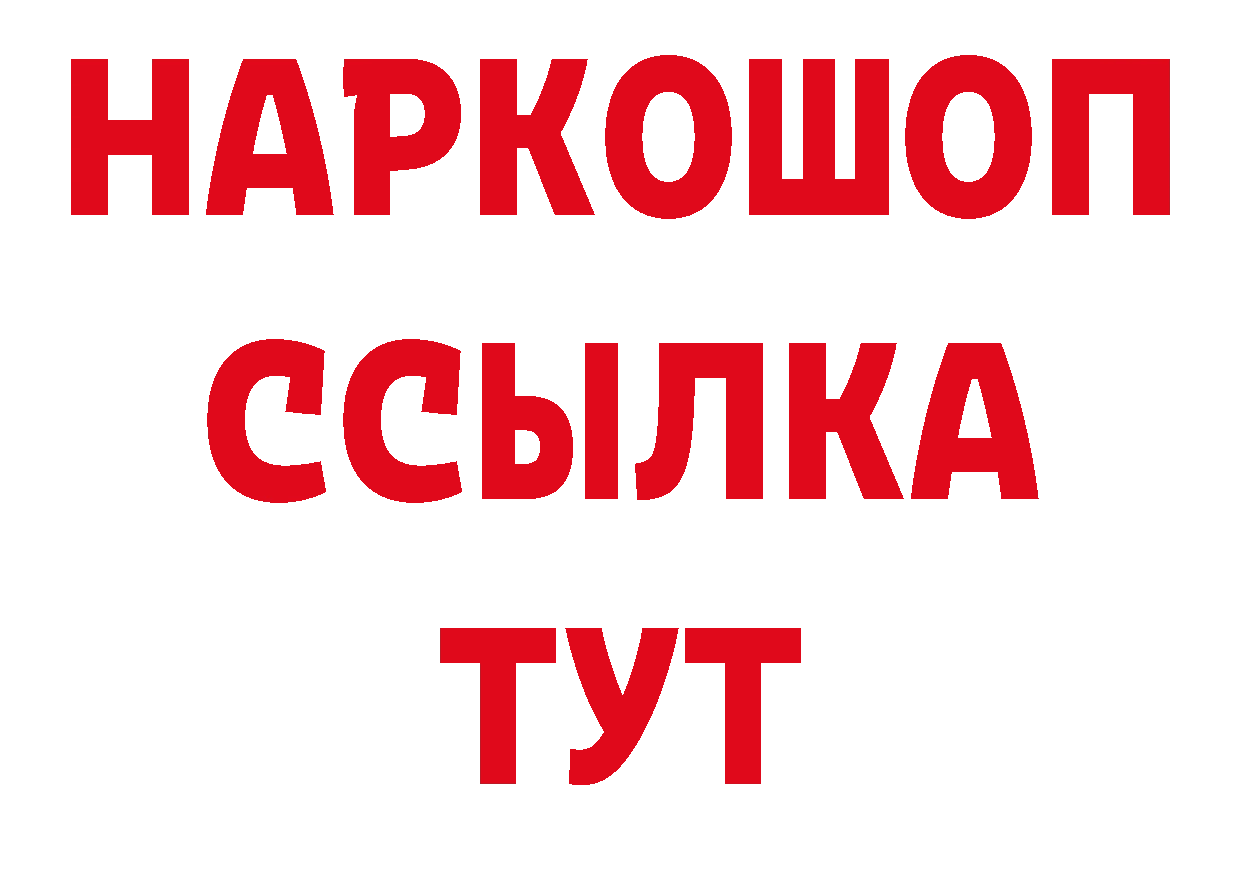 НАРКОШОП
ССЫЛКА
ТУТ